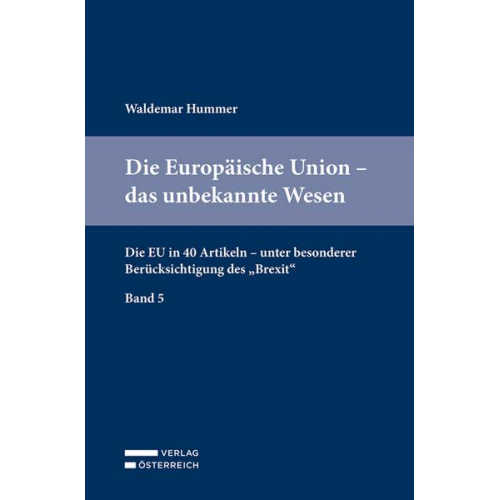 Waldemar Hummer

Die Europäische Union – das unbekannte Wesen

Die EU in 40 Artikeln – unter besonderer Berücksichtigung des „Brexit“

Band 5

VERLAG
ÖSTERREICH